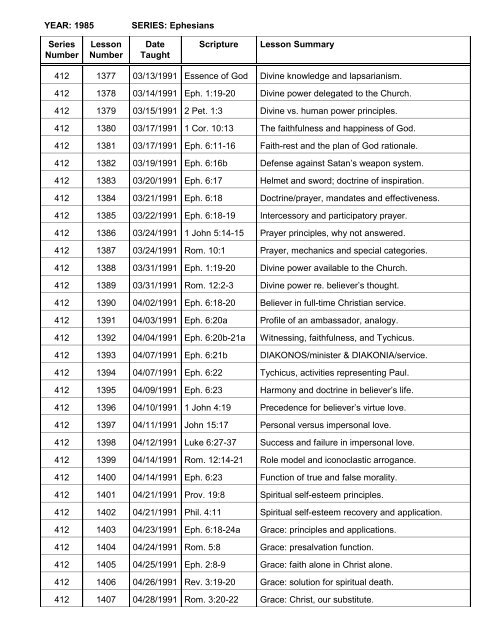 YEAR: 1985 SERIES: Ephesians

| Series Number | Lesson Number | Date Taught | Scripture | Lesson Summary |
|---|---|---|---|---|
| 412 | 1377 | 03/13/1991 | Essence of God | Divine knowledge and lapsarianism. |
| 412 | 1378 | 03/14/1991 | Eph. 1:19-20 | Divine power delegated to the Church. |
| 412 | 1379 | 03/15/1991 | 2 Pet. 1:3 | Divine vs. human power principles. |
| 412 | 1380 | 03/17/1991 | 1 Cor. 10:13 | The faithfulness and happiness of God. |
| 412 | 1381 | 03/17/1991 | Eph. 6:11-16 | Faith-rest and the plan of God rationale. |
| 412 | 1382 | 03/19/1991 | Eph. 6:16b | Defense against Satan's weapon system. |
| 412 | 1383 | 03/20/1991 | Eph. 6:17 | Helmet and sword; doctrine of inspiration. |
| 412 | 1384 | 03/21/1991 | Eph. 6:18 | Doctrine/prayer, mandates and effectiveness. |
| 412 | 1385 | 03/22/1991 | Eph. 6:18-19 | Intercessory and participatory prayer. |
| 412 | 1386 | 03/24/1991 | 1 John 5:14-15 | Prayer principles, why not answered. |
| 412 | 1387 | 03/24/1991 | Rom. 10:1 | Prayer, mechanics and special categories. |
| 412 | 1388 | 03/31/1991 | Eph. 1:19-20 | Divine power available to the Church. |
| 412 | 1389 | 03/31/1991 | Rom. 12:2-3 | Divine power re. believer's thought. |
| 412 | 1390 | 04/02/1991 | Eph. 6:18-20 | Believer in full-time Christian service. |
| 412 | 1391 | 04/03/1991 | Eph. 6:20a | Profile of an ambassador, analogy. |
| 412 | 1392 | 04/04/1991 | Eph. 6:20b-21a | Witnessing, faithfulness, and Tychicus. |
| 412 | 1393 | 04/07/1991 | Eph. 6:21b | DIAKONOS/minister & DIAKONIA/service. |
| 412 | 1394 | 04/07/1991 | Eph. 6:22 | Tychicus, activities representing Paul. |
| 412 | 1395 | 04/09/1991 | Eph. 6:23 | Harmony and doctrine in believer's life. |
| 412 | 1396 | 04/10/1991 | 1 John 4:19 | Precedence for believer's virtue love. |
| 412 | 1397 | 04/11/1991 | John 15:17 | Personal versus impersonal love. |
| 412 | 1398 | 04/12/1991 | Luke 6:27-37 | Success and failure in impersonal love. |
| 412 | 1399 | 04/14/1991 | Rom. 12:14-21 | Role model and iconoclastic arrogance. |
| 412 | 1400 | 04/14/1991 | Eph. 6:23 | Function of true and false morality. |
| 412 | 1401 | 04/21/1991 | Prov. 19:8 | Spiritual self-esteem principles. |
| 412 | 1402 | 04/21/1991 | Phil. 4:11 | Spiritual self-esteem recovery and application. |
| 412 | 1403 | 04/23/1991 | Eph. 6:18-24a | Grace: principles and applications. |
| 412 | 1404 | 04/24/1991 | Rom. 5:8 | Grace: presalvation function. |
| 412 | 1405 | 04/25/1991 | Eph. 2:8-9 | Grace: faith alone in Christ alone. |
| 412 | 1406 | 04/26/1991 | Rev. 3:19-20 | Grace: solution for spiritual death. |
| 412 | 1407 | 04/28/1991 | Rom. 3:20-22 | Grace: Christ, our substitute. |